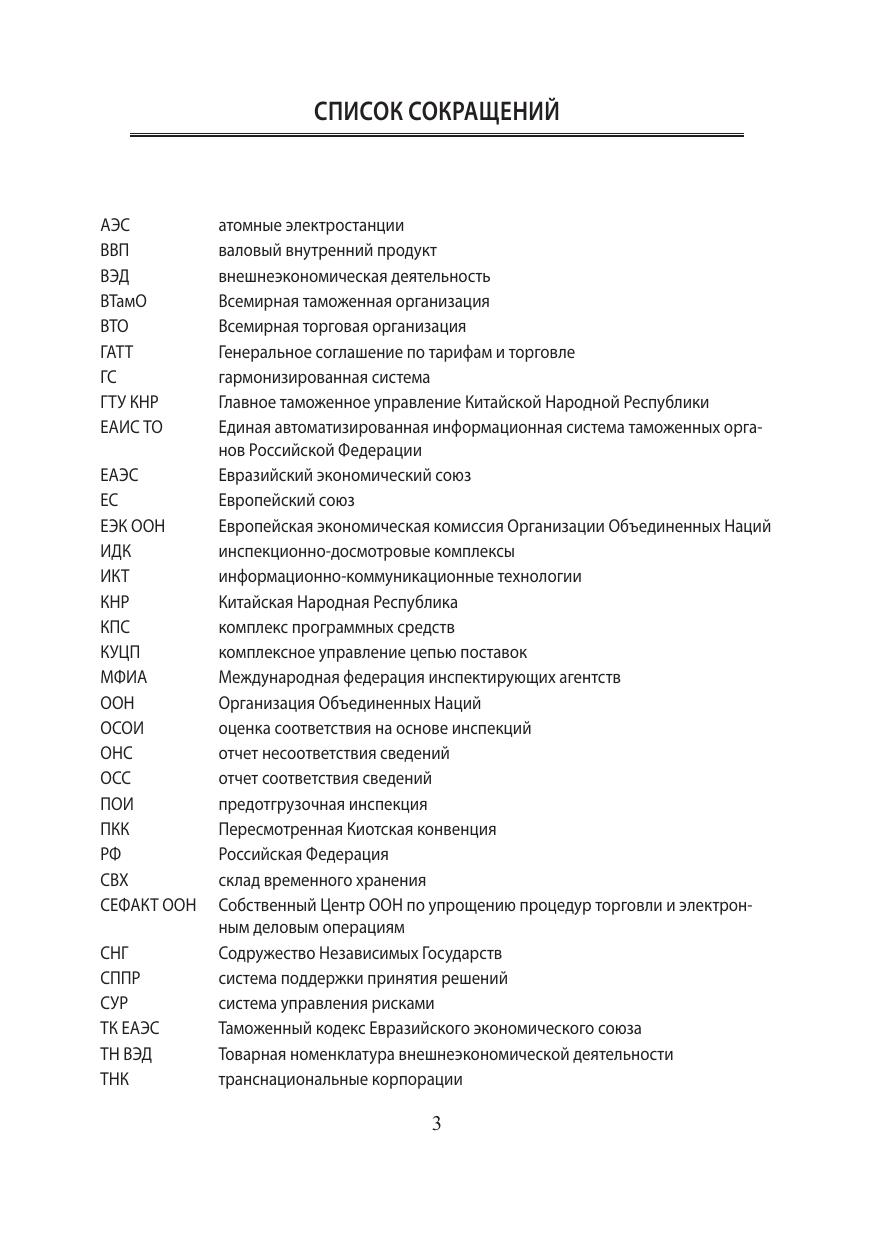 СПИСОК СОКРАЩЕНИЙ

| | |
|---|---|
| АЭС | атомные электростанции |
| ВВП | валовый внутренний продукт |
| ВЭД | внешнеэкономическая деятельность |
| ВТамО | Всемирная таможенная организация |
| ВТО | Всемирная торговая организация |
| ГАТТ | Генеральное соглашение по тарифам и торговле |
| ГС | гармонизированная система |
| ГТУ КНР | Главное таможенное управление Китайской Народной Республики |
| ЕАИС ТО | Единая автоматизированная информационная система таможенных органов Российской Федерации |
| ЕАЭС | Евразийский экономический союз |
| ЕС | Европейский союз |
| ЕЭК ООН | Европейская экономическая комиссия Организации Объединенных Наций |
| ИДК | инспекционно-досмотровые комплексы |
| ИКТ | информационно-коммуникационные технологии |
| КНР | Китайская Народная Республика |
| КПС | комплекс программных средств |
| КУЦП | комплексное управление цепью поставок |
| МФИА | Международная федерация инспектирующих агентств |
| ООН | Организация Объединенных Наций |
| ОСОИ | оценка соответствия на основе инспекций |
| ОНС | отчет несоответствия сведений |
| ОСС | отчет соответствия сведений |
| ПОИ | предотгрузочная инспекция |
| ПКК | Пересмотренная Киотская конвенция |
| РФ | Российская Федерация |
| СВХ | склад временного хранения |
| СЕФАКТ ООН | Собственный Центр ООН по упрощению процедур торговли и электронным деловым операциям |
| СНГ | Содружество Независимых Государств |
| СППР | система поддержки принятия решений |
| СУР | система управления рисками |
| ТК ЕАЭС | Таможенный кодекс Евразийского экономического союза |
| ТН ВЭД | Товарная номенклатура внешнеэкономической деятельности |
| ТНК | транснациональные корпорации |

3